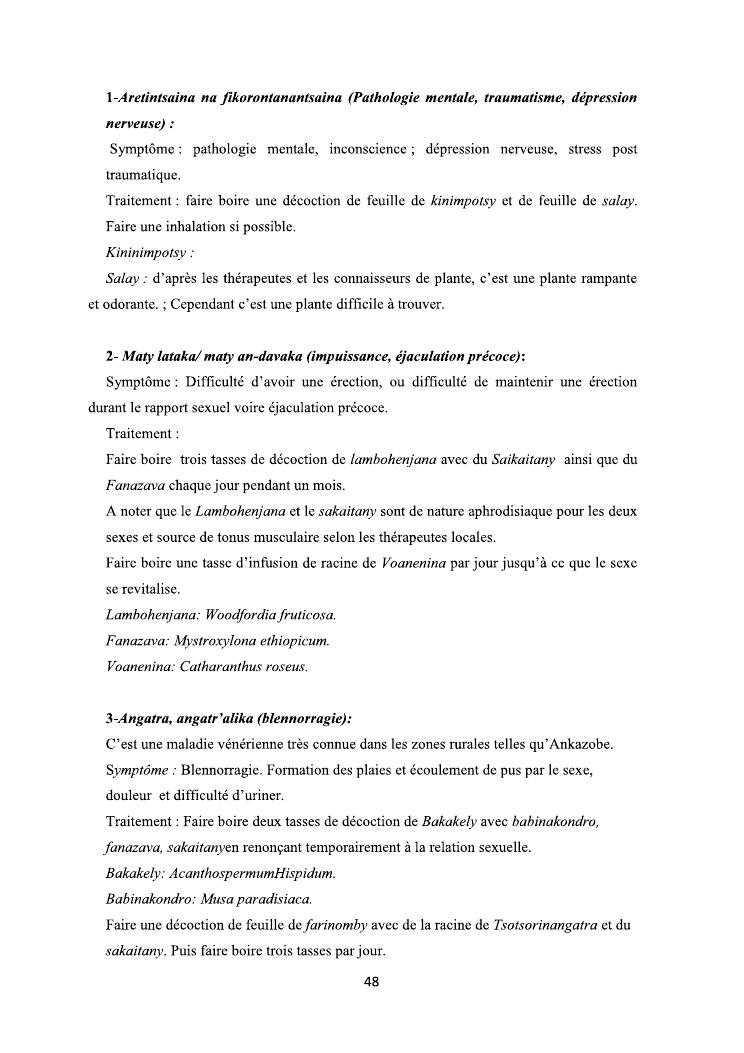 1-Aretintsaina na fikorontanantsaina (Pathologie mentale, traumatisme, dépression nerveuse) :

Symptôme : pathologie mentale, inconscience ; dépression nerveuse, stress post traumatique.

Traitement : faire boire une décoction de feuille de kinimpotsy et de feuille de salay. Faire une inhalation si possible.

Kininimpotsy :

Salay : d'après les thérapeutes et les connaisseurs de plante, c'est une plante rampante et odorante. ; Cependant c'est une plante difficile à trouver.

2- Maty lataka/ maty an-davaka (impuissance, éjaculation précoce):

Symptôme : Difficulté d'avoir une érection, ou difficulté de maintenir une érection durant le rapport sexuel voire éjaculation précoce.

Traitement :

Faire boire trois tasses de décoction de lambohenjana avec du Saikaitany ainsi que du Fanazava chaque jour pendant un mois.

A noter que le Lambohenjana et le sakaitany sont de nature aphrodisiaque pour les deux sexes et source de tonus musculaire selon les thérapeutes locales.

Faire boire une tasse d'infusion de racine de Voanenina par jour jusqu'à ce que le sexe se revitalise.

Lambohenjana: Woodfordia fruticosa.

Fanazava: Mystroxylona ethiopicum.

Voanenina: Catharanthus roseus.

3-Angatra, angatr'alika (blennorragie):

C'est une maladie vénérienne très connue dans les zones rurales telles qu'Ankazobe.

Symptôme : Blennorragie. Formation des plaies et écoulement de pus par le sexe, douleur et difficulté d'uriner.

Traitement : Faire boire deux tasses de décoction de Bakakely avec babinakondro, fanazava, sakaitanyen renonçant temporairement à la relation sexuelle.

Bakakely: AcanthospermumHispidum.

Babinakondro: Musa paradisiaca.

Faire une décoction de feuille de farinomby avec de la racine de Tsotsorinangatra et du sakaitany. Puis faire boire trois tasses par jour.

48